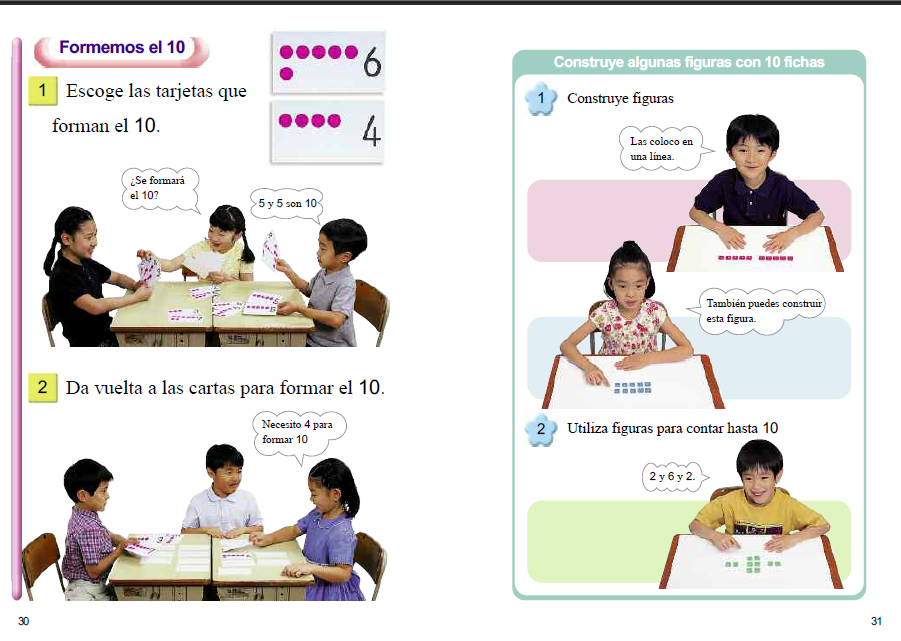 Formemos el 10

6

4

1 Escoge las tarjetas que forman el 10.

¿Se formará el 10?

5 y 5 son 10

2 Da vuelta a las cartas para formar el 10.

Necesito 4 para formar 10

30

Construye algunas figuras con 10 fichas

1 Construye figuras

Las coloco en una línea.

También puedes construir esta figura.

2 Utiliza figuras para contar hasta 10

2 y 6 y 2.

31